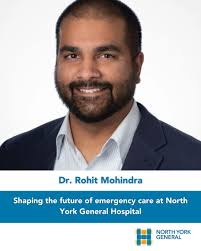 Dr. Rohit Mohindra

Shaping the future of emergency care at North York General Hospital

NORTH YORK GENERAL